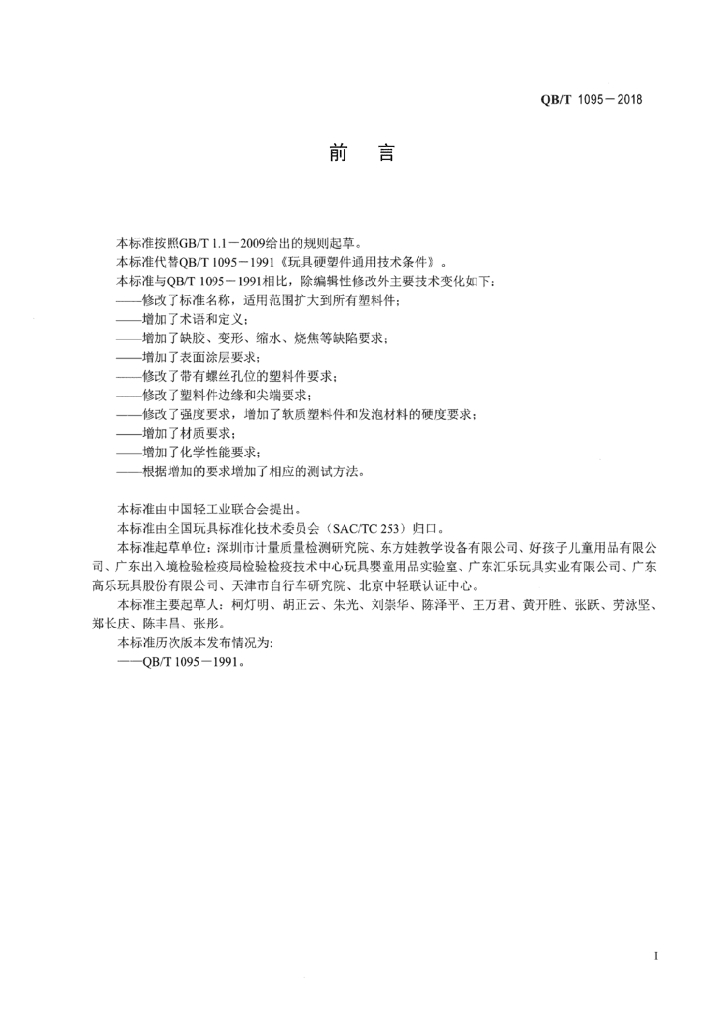 QB/T 1095－2018

前　言

本标准按照GB/T 1.1－2009给出的规则起草。

本标准代替QB/T 1095－1991《玩具硬塑件通用技术条件》。

本标准与QB/T 1095－1991相比，除编辑性修改外主要技术变化如下：

——修改了标准名称，适用范围扩大到所有塑料件；

——增加了术语和定义；

——增加了缺胶、变形、缩水、烧焦等缺陷要求；

——增加了表面涂层要求；

——修改了带有螺丝孔位的塑料件要求；

——修改了塑料件边缘和尖端要求；

——修改了强度要求，增加了软质塑料件和发泡材料的硬度要求；

——增加了材质要求；

——增加了化学性能要求；

——根据增加的要求增加了相应的测试方法。

本标准由中国轻工业联合会提出。

本标准由全国玩具标准化技术委员会（SAC/TC 253）归口。

本标准起草单位：深圳市计量质量检测研究院、东方娃教学设备有限公司、好孩子儿童用品有限公司、广东出入境检验检疫局检验检疫技术中心玩具婴童用品实验室、广东汇乐玩具实业有限公司、广东高乐玩具股份有限公司、天津市自行车研究院、北京中轻联认证中心。

本标准主要起草人：柯灯明、胡正云、朱光、刘崇华、陈泽平、王万君、黄开胜、张跃、劳泳坚、郑长庆、陈丰昌、张彤。

本标准历次版本发布情况为：

——QB/T 1095－1991。

I